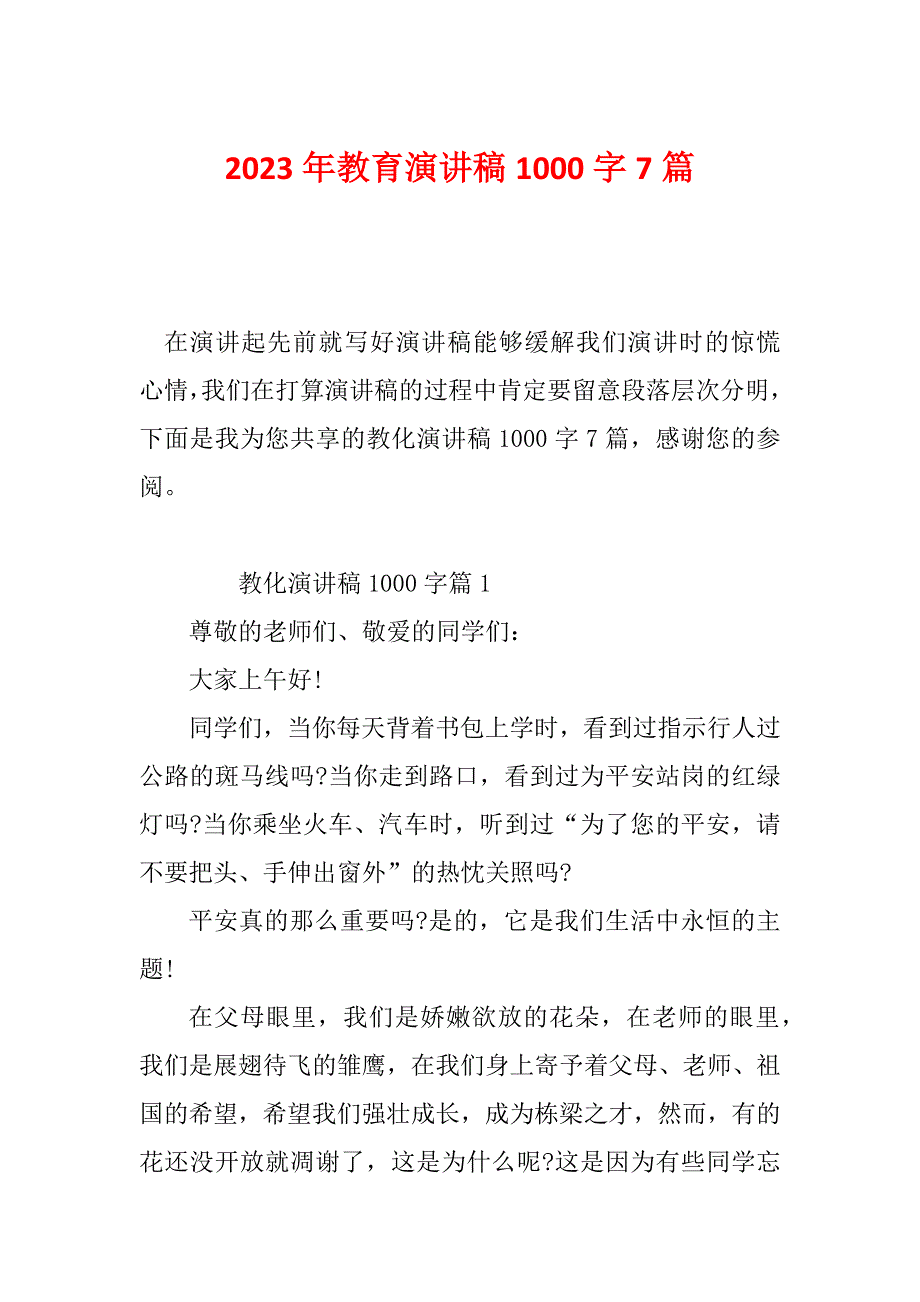 2023 年教育演讲稿 1000 字 7 篇

在演讲起先前就写好演讲稿能够缓解我们演讲时的惊慌心情，我们在打算演讲稿的过程中肯定要留意段落层次分明，下面是我为您共享的教化演讲稿 1000 字 7 篇，感谢您的参阅。

教化演讲稿 1000 字篇 1

尊敬的老师们、敬爱的同学们：

大家上午好!

同学们，当你每天背着书包上学时，看到过指示行人过公路的斑马线吗?当你走到路口，看到过为平安站岗的红绿灯吗?当你乘坐火车、汽车时，听到过“为了您的平安，请不要把头、手伸出窗外”的热忱关照吗?

平安真的那么重要吗?是的，它是我们生活中永恒的主题!

在父母眼里，我们是娇嫩欲放的花朵，在老师的眼里，我们是展翅待飞的雏鹰，在我们身上寄予着父母、老师、祖国的希望，希望我们强壮成长，成为栋梁之才，然而，有的花还没开放就凋谢了，这是为什么呢?这是因为有些同学忘